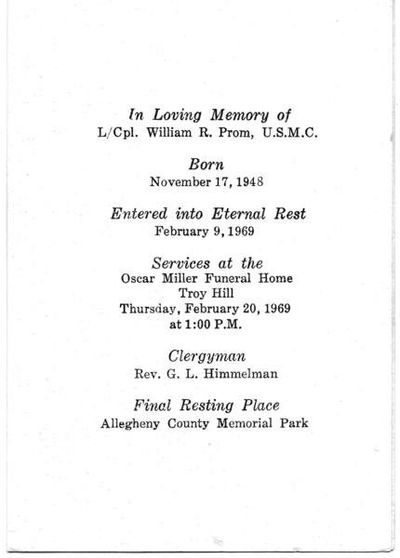 In Loving Memory of
L/Cpl. William R. Prom, U.S.M.C.

Born
November 17, 1948

Entered into Eternal Rest
February 9, 1969

Services at the
Oscar Miller Funeral Home
Troy Hill
Thursday, February 20, 1969
at 1:00 P.M.

Clergyman
Rev. G. L. Himmelman

Final Resting Place
Allegheny County Memorial Park